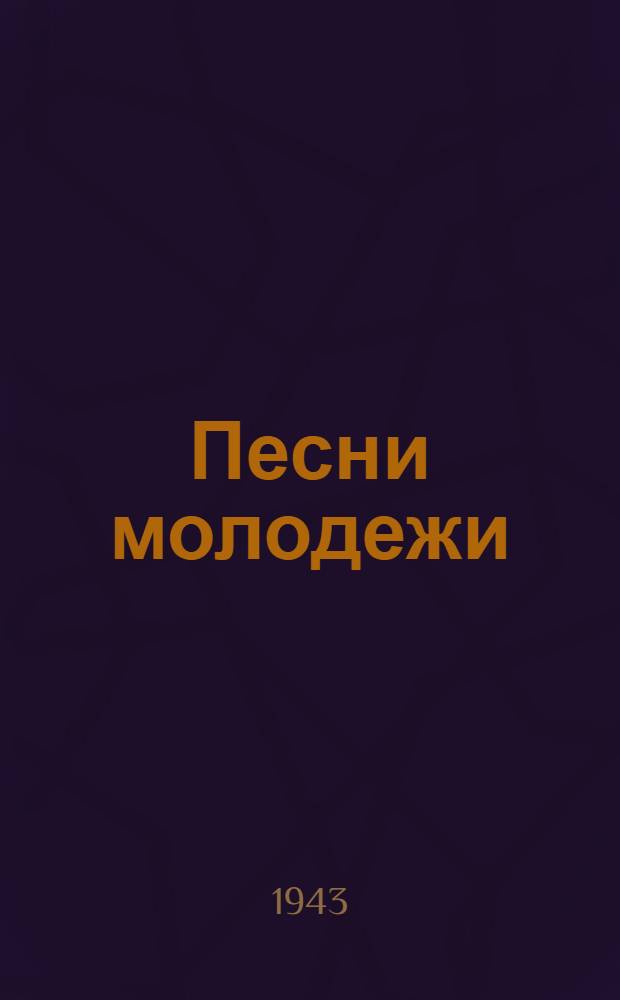 Песни молодежи

1943